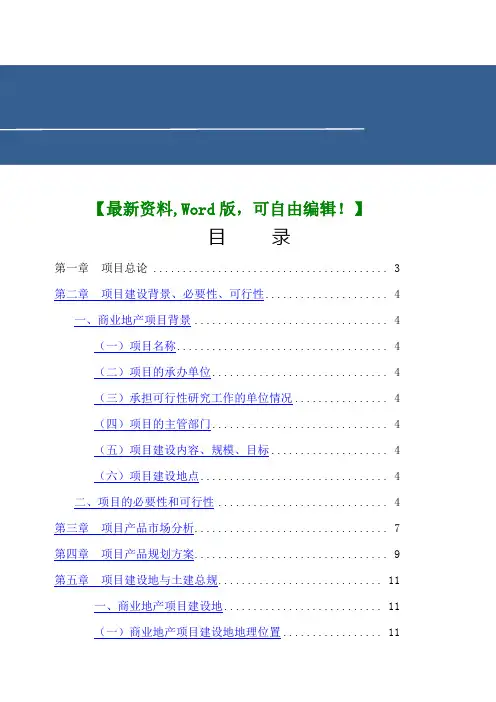 【最新资料,Word版，可自由编辑！】

目 录

第一章 项目总论 3

第二章 项目建设背景、必要性、可行性 4

一、商业地产项目背景 4

（一）项目名称 4

（二）项目的承办单位 4

（三）承担可行性研究工作的单位情况 4

（四）项目的主管部门 4

（五）项目建设内容、规模、目标 4

（六）项目建设地点 4

二、项目的必要性和可行性 4

第三章 项目产品市场分析 7

第四章 项目产品规划方案 9

第五章 项目建设地与土建总规 11

一、商业地产项目建设地 11

（一）商业地产项目建设地地理位置 11